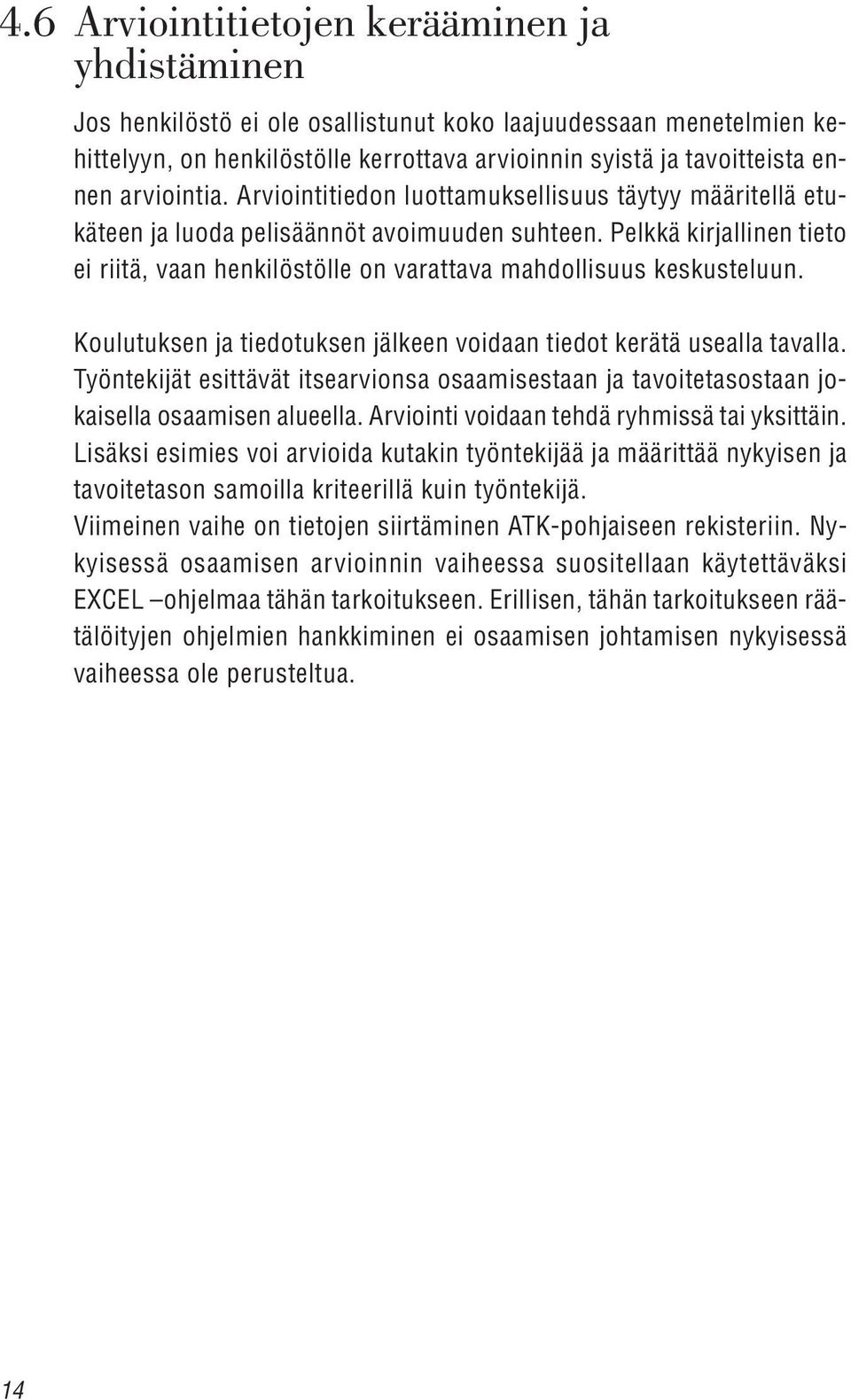 4.6 Arviointitietojen kerääminen ja yhdistäminen

Jos henkilöstö ei ole osallistunut koko laajuudessaan menetelmien kehittelyyn, on henkilöstölle kerrottava arvioinnin syistä ja tavoitteista ennen arviointia. Arviointitiedon luottamuksellisuus täytyy määritellä etukäteen ja luoda pelisäännöt avoimuuden suhteen. Pelkkä kirjallinen tieto ei riitä, vaan henkilöstölle on varattava mahdollisuus keskusteluun.

Koulutuksen ja tiedotuksen jälkeen voidaan tiedot kerätä usealla tavalla. Työntekijät esittävät itsearvionsa osaamisestaan ja tavoitetasostaan jokaisella osaamisen alueella. Arviointi voidaan tehdä ryhmissä tai yksittäin. Lisäksi esimies voi arvioida kutakin työntekijää ja määrittää nykyisen ja tavoitetason samoilla kriteerillä kuin työntekijä.
Viimeinen vaihe on tietojen siirtäminen ATK-pohjaiseen rekisteriin. Nykyisessä osaamisen arvioinnin vaiheessa suositellaan käytettäväksi EXCEL –ohjelmaa tähän tarkoitukseen. Erillisen, tähän tarkoitukseen räätälöityjen ohjelmien hankkiminen ei osaamisen johtamisen nykyisessä vaiheessa ole perusteltua.

14